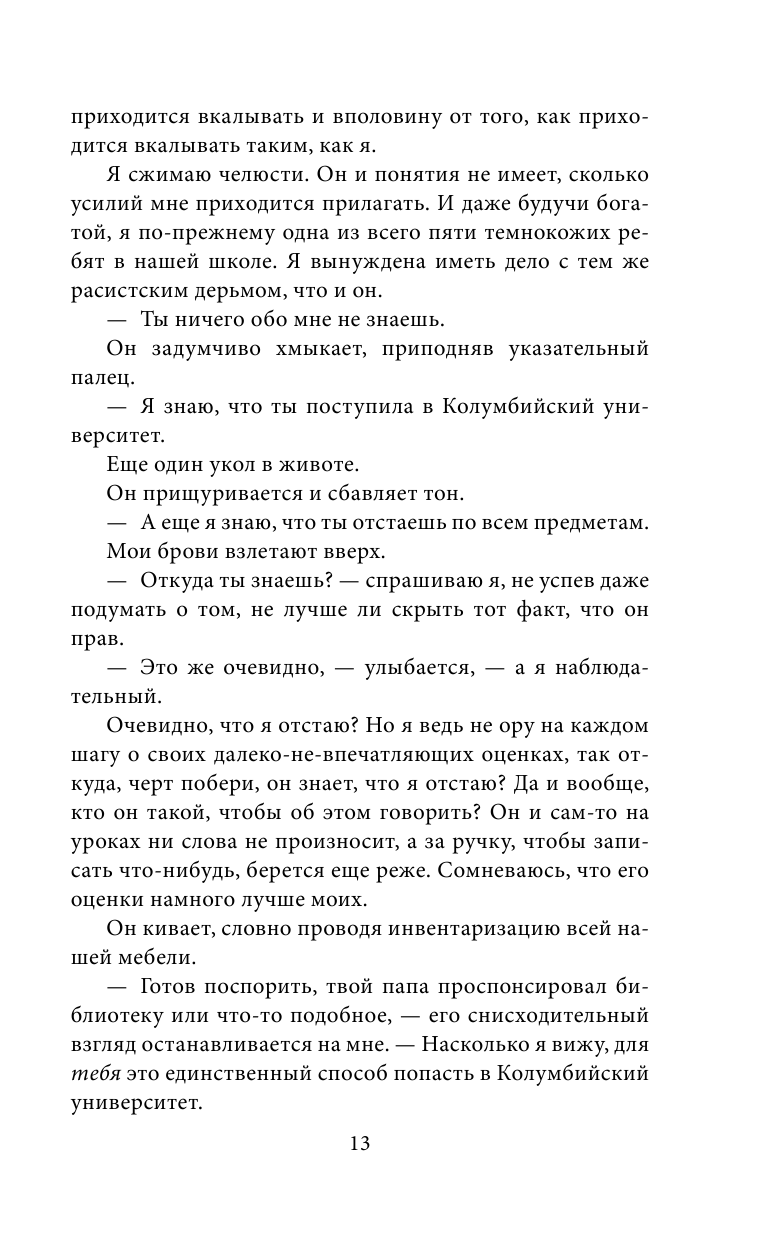 приходится вкалывать и вполовину от того, как приходится вкалывать таким, как я.

Я сжимаю челюсти. Он и понятия не имеет, сколько усилий мне приходится прилагать. И даже будучи богатой, я по-прежнему одна из всего пяти темнокожих ребят в нашей школе. Я вынуждена иметь дело с тем же расистским дерьмом, что и он.

— Ты ничего обо мне не знаешь.

Он задумчиво хмыкает, приподняв указательный палец.

— Я знаю, что ты поступила в Колумбийский университет.

Еще один укол в животе.

Он прищуривается и сбавляет тон.

— А еще я знаю, что ты отстаешь по всем предметам.

Мои брови взлетают вверх.

— Откуда ты знаешь? — спрашиваю я, не успев даже подумать о том, не лучше ли скрыть тот факт, что он прав.

— Это же очевидно, — улыбается, — а я наблюдательный.

Очевидно, что я отстаю? Но я ведь не ору на каждом шагу о своих далеко-не-впечатляющих оценках, так откуда, черт побери, он знает, что я отстаю? Да и вообще, кто он такой, чтобы об этом говорить? Он и сам-то на уроках ни слова не произносит, а за ручку, чтобы записать что-нибудь, берется еще реже. Сомневаюсь, что его оценки намного лучше моих.

Он кивает, словно проводя инвентаризацию всей нашей мебели.

— Готов поспорить, твой папа проспонсировал библиотеку или что-то подобное, — его снисходительный взгляд останавливается на мне. — Насколько я вижу, для тебя это единственный способ попасть в Колумбийский университет.

13